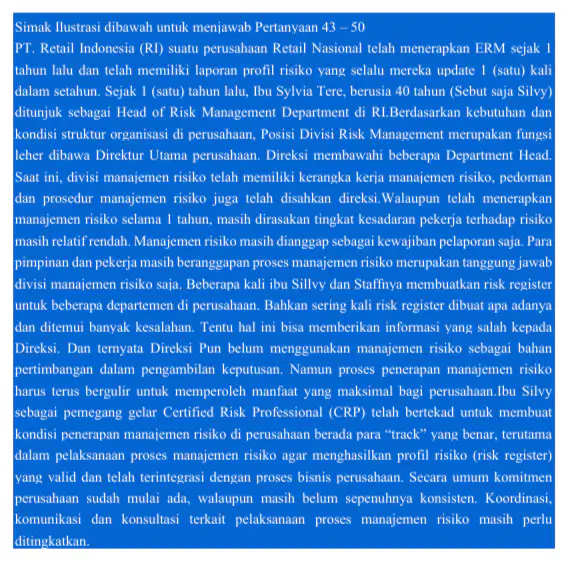 Simak Ilustrasi dibawah untuk menjawab Pertanyaan 43 – 50
PT. Retail Indonesia (RI) suatu perusahaan Retail Nasional telah menerapkan ERM sejak 1 tahun lalu dan telah memiliki laporan profil risiko yang selalu mereka update 1 (satu) kali dalam setahun. Sejak 1 (satu) tahun lalu, Ibu Sylvia Tere, berusia 40 tahun (Sebut saja Silvy) ditunjuk sebagai Head of Risk Management Department di RI.Berdasarkan kebutuhan dan kondisi struktur organisasi di perusahaan, Posisi Divisi Risk Management merupakan fungsi leher dibawa Direktur Utama perusahaan. Direksi membawahi beberapa Department Head. Saat ini, divisi manajemen risiko telah memiliki kerangka kerja manajemen risiko, pedoman dan prosedur manajemen risiko juga telah disahkan direksi.Walaupun telah menerapkan manajemen risiko selama 1 tahun, masih dirasakan tingkat kesadaran pekerja terhadap risiko masih relatif rendah. Manajemen risiko masih dianggap sebagai kewajiban pelaporan saja. Para pimpinan dan pekerja masih beranggapan proses manajemen risiko merupakan tanggung jawab divisi manajemen risiko saja. Beberapa kali ibu Sillvy dan Staffnya membuatkan risk register untuk beberapa departemen di perusahaan. Bahkan sering kali risk register dibuat apa adanya dan ditemui banyak kesalahan. Tentu hal ini bisa memberikan informasi yang salah kepada Direksi. Dan ternyata Direksi Pun belum menggunakan manajemen risiko sebagai bahan pertimbangan dalam pengambilan keputusan. Namun proses penerapan manajemen risiko harus terus bergulir untuk memperoleh manfaat yang maksimal bagi perusahaan.Ibu Silvy sebagai pemegang gelar Certified Risk Professional (CRP) telah bertekad untuk membuat kondisi penerapan manajemen risiko di perusahaan berada para “track” yang benar, terutama dalam pelaksanaan proses manajemen risiko agar menghasilkan profil risiko (risk register) yang valid dan telah terintegrasi dengan proses bisnis perusahaan. Secara umum komitmen perusahaan sudah mulai ada, walaupun masih belum sepenuhnya konsisten. Koordinasi, komunikasi dan konsultasi terkait pelaksanaan proses manajemen risiko masih perlu ditingkatkan.